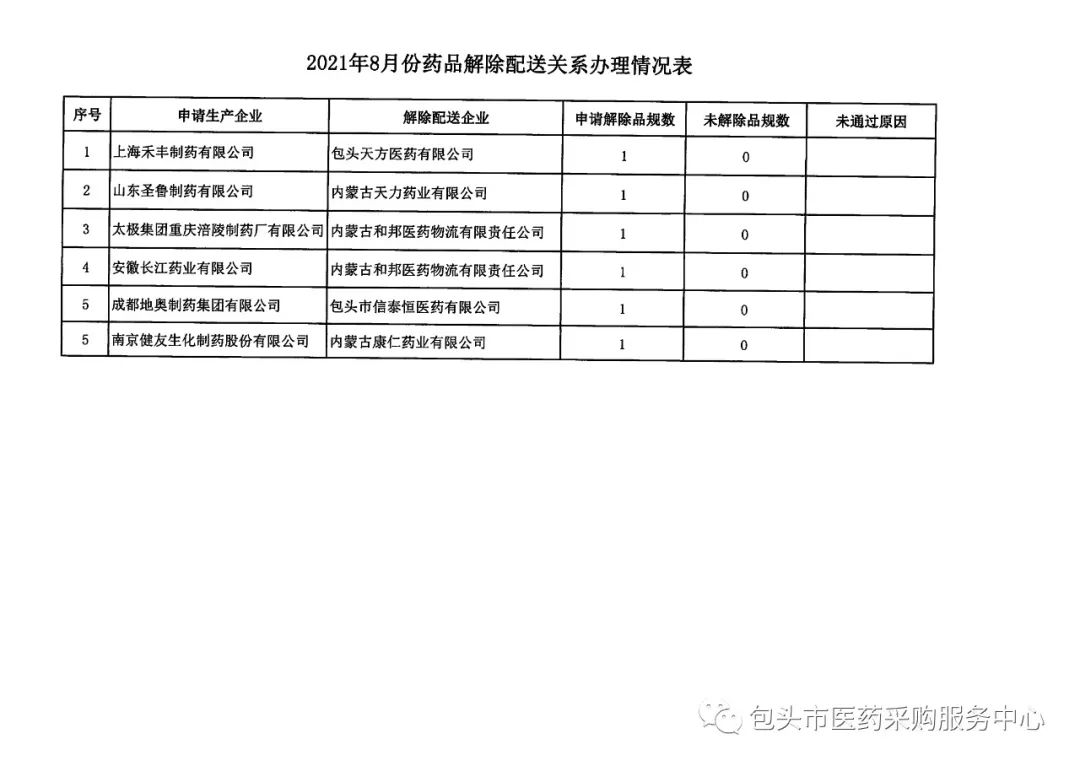 2021年8月份药品解除配送关系办理情况表

| 序号 | 申请生产企业 | 解除配送企业 | 申请解除品规数 | 未解除品规数 | 未通过原因 |
|---|---|---|---|---|---|
| 1 | 上海禾丰制药有限公司 | 包头天方医药有限公司 | 1 | 0 | |
| 2 | 山东圣鲁制药有限公司 | 内蒙古天力药业有限公司 | 1 | 0 | |
| 3 | 太极集团重庆涪陵制药厂有限公司 | 内蒙古和邦医药物流有限责任公司 | 1 | 0 | |
| 4 | 安徽长江药业有限公司 | 内蒙古和邦医药物流有限责任公司 | 1 | 0 | |
| 5 | 成都地奥制药集团有限公司 | 包头市信泰恒医药有限公司 | 1 | 0 | |
| 5 | 南京健友生化制药股份有限公司 | 内蒙古康仁药业有限公司 | 1 | 0 | |

包头市医药采购服务中心